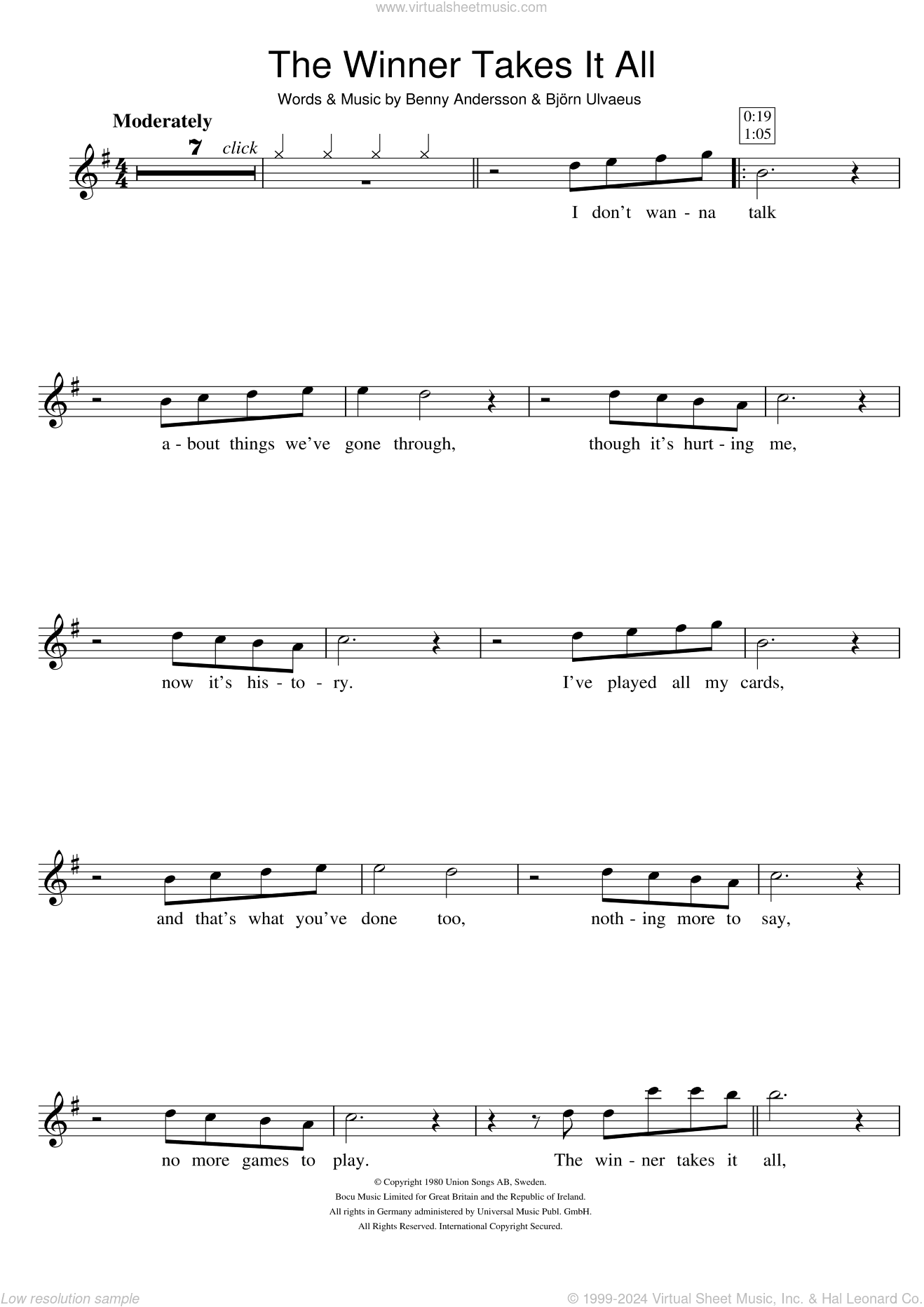 www.virtualsheetmusic.com

The Winner Takes It All

Words & Music by Benny Andersson & Björn Ulvaeus

Moderately

7 click

0:19
1:05

I don't wan - na talk

a - bout things we've gone through, though it's hurt - ing me,

now it's his - to - ry. I've played all my cards,

and that's what you've done too, noth - ing more to say,

no more games to play. The win - ner takes it all,

© Copyright 1980 Union Songs AB, Sweden.
Bocu Music Limited for Great Britain and the Republic of Ireland.
All rights in Germany administered by Universal Music Publ. GmbH.
All Rights Reserved. International Copyright Secured.

Low resolution sample

© 1999-2024 Virtual Sheet Music, Inc. & Hal Leonard Co.